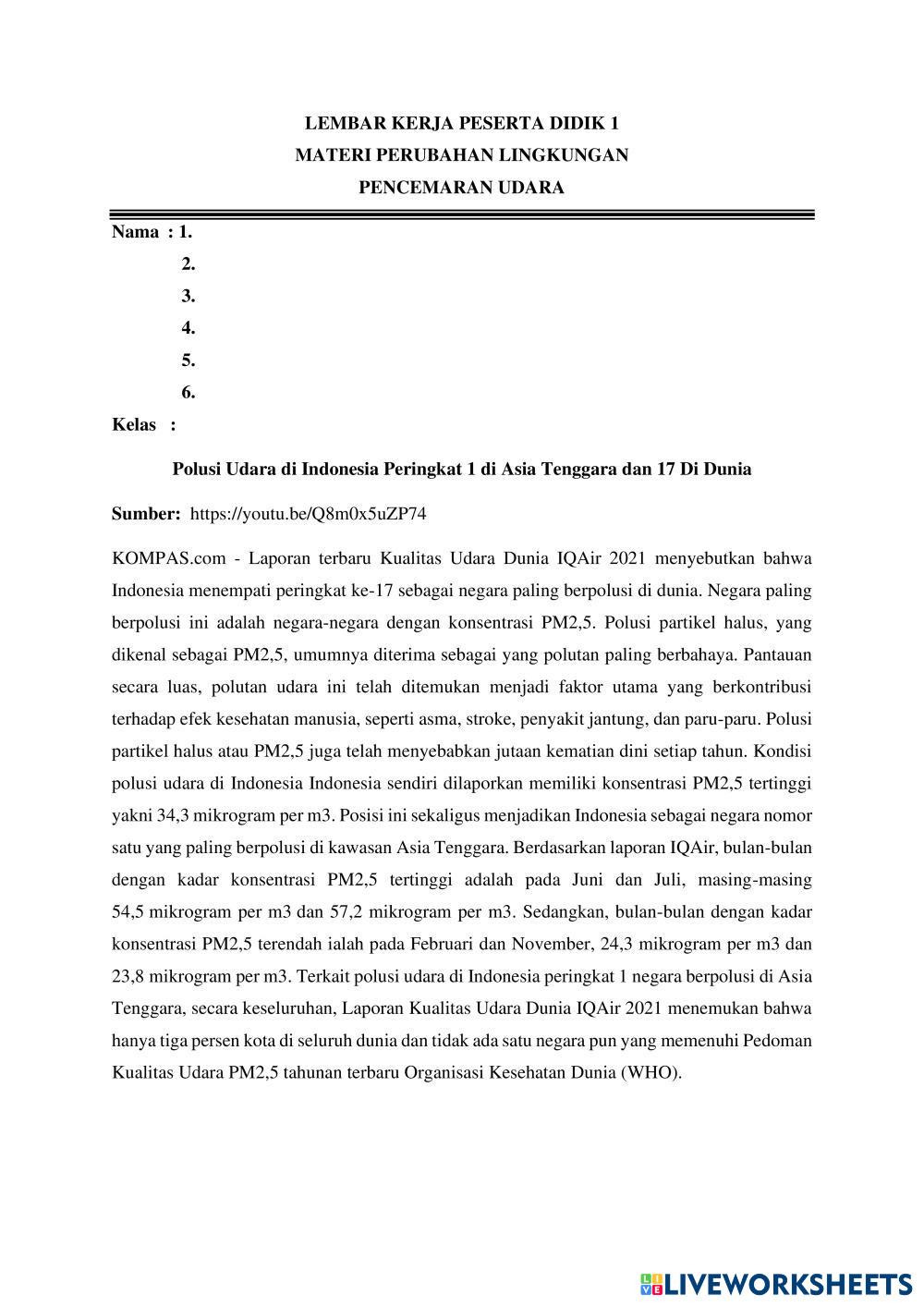 LEMBAR KERJA PESERTA DIDIK 1
MATERI PERUBAHAN LINGKUNGAN
PENCEMARAN UDARA

Nama : 1.
2.
3.
4.
5.
6.
Kelas :

Polusi Udara di Indonesia Peringkat 1 di Asia Tenggara dan 17 Di Dunia

Sumber: https://youtu.be/Q8m0x5uZP74

KOMPAS.com - Laporan terbaru Kualitas Udara Dunia IQAir 2021 menyebutkan bahwa Indonesia menempati peringkat ke-17 sebagai negara paling berpolusi di dunia. Negara paling berpolusi ini adalah negara-negara dengan konsentrasi PM2,5. Polusi partikel halus, yang dikenal sebagai PM2,5, umumnya diterima sebagai yang polutan paling berbahaya. Pantauan secara luas, polutan udara ini telah ditemukan menjadi faktor utama yang berkontribusi terhadap efek kesehatan manusia, seperti asma, stroke, penyakit jantung, dan paru-paru. Polusi partikel halus atau PM2,5 juga telah menyebabkan jutaan kematian dini setiap tahun. Kondisi polusi udara di Indonesia Indonesia sendiri dilaporkan memiliki konsentrasi PM2,5 tertinggi yakni 34,3 mikrogram per m3. Posisi ini sekaligus menjadikan Indonesia sebagai negara nomor satu yang paling berpolusi di kawasan Asia Tenggara. Berdasarkan laporan IQAir, bulan-bulan dengan kadar konsentrasi PM2,5 tertinggi adalah pada Juni dan Juli, masing-masing 54,5 mikrogram per m3 dan 57,2 mikrogram per m3. Sedangkan, bulan-bulan dengan kadar konsentrasi PM2,5 terendah ialah pada Februari dan November, 24,3 mikrogram per m3 dan 23,8 mikrogram per m3. Terkait polusi udara di Indonesia peringkat 1 negara berpolusi di Asia Tenggara, secara keseluruhan, Laporan Kualitas Udara Dunia IQAir 2021 menemukan bahwa hanya tiga persen kota di seluruh dunia dan tidak ada satu negara pun yang memenuhi Pedoman Kualitas Udara PM2,5 tahunan terbaru Organisasi Kesehatan Dunia (WHO).

LIVEWORKSHEETS